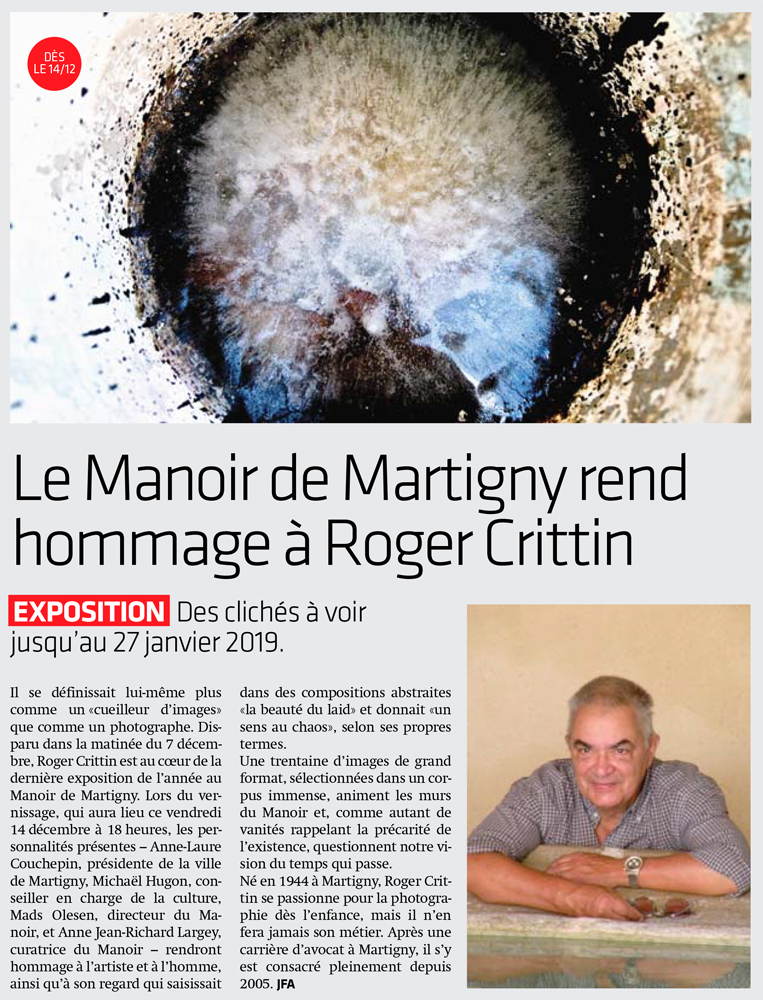 DÈS LE 14/12

Le Manoir de Martigny rend hommage à Roger Crittin

EXPOSITION Des clichés à voir jusqu'au 27 janvier 2019.

Il se définissait lui-même plus comme un «cueilleur d'images» que comme un photographe. Disparu dans la matinée du 7 décembre, Roger Crittin est au cœur de la dernière exposition de l'année au Manoir de Martigny. Lors du vernissage, qui aura lieu ce vendredi 14 décembre à 18 heures, les personnalités présentes – Anne-Laure Couchepin, présidente de la ville de Martigny, Michaël Hugon, conseiller en charge de la culture, Mads Olesen, directeur du Manoir, et Anne Jean-Richard Largey, curatrice du Manoir – rendront hommage à l'artiste et à l'homme, ainsi qu'à son regard qui saisissait dans des compositions abstraites «la beauté du laid» et donnait «un sens au chaos», selon ses propres termes.

Une trentaine d'images de grand format, sélectionnées dans un corpus immense, animent les murs du Manoir et, comme autant de vanités rappelant la précarité de l'existence, questionnent notre vision du temps qui passe.

Né en 1944 à Martigny, Roger Crittin se passionne pour la photographie dès l'enfance, mais il n'en fera jamais son métier. Après une carrière d'avocat à Martigny, il s'y est consacré pleinement depuis 2005. JFA